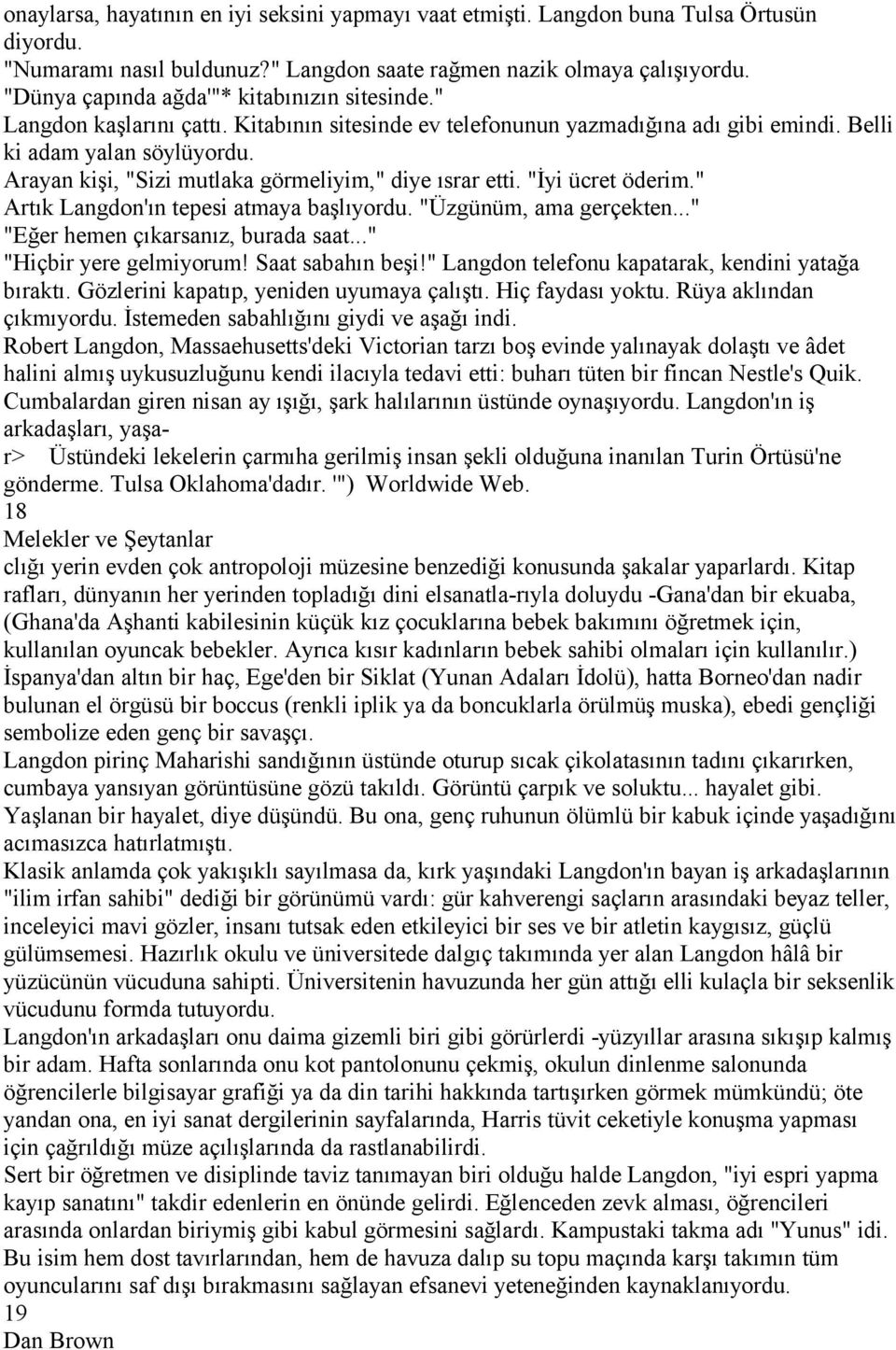 onaylarsa, hayatının en iyi seksini yapmayı vaat etmişti. Langdon buna Tulsa Örtusün diyordu.
"Numaramı nasıl buldunuz?" Langdon saate rağmen nazik olmaya çalışıyordu.
"Dünya çapında ağda'"* kitabınızın sitesinde."
Langdon kaşlarını çattı. Kitabının sitesinde ev telefonunun yazmadığına adı gibi emindi. Belli ki adam yalan söylüyordu.
Arayan kişi, "Sizi mutlaka görmeliyim," diye ısrar etti. "İyi ücret öderim."
Artık Langdon'ın tepesi atmaya başlıyordu. "Üzgünüm, ama gerçekten..."
"Eğer hemen çıkarsanız, burada saat..."
"Hiçbir yere gelmiyorum! Saat sabahın beşi!" Langdon telefonu kapatarak, kendini yatağa bıraktı. Gözlerini kapatıp, yeniden uyumaya çalıştı. Hiç faydası yoktu. Rüya aklından çıkmıyordu. İstemeden sabahlığını giydi ve aşağı indi.
Robert Langdon, Massaehusetts'deki Victorian tarzı boş evinde yalınayak dolaştı ve âdet halini almış uykusuzluğunu kendi ilacıyla tedavi etti: buharı tüten bir fincan Nestle's Quik. Cumbalardan giren nisan ay ışığı, şark halılarının üstünde oynaşıyordu. Langdon'ın iş arkadaşları, yaşa-
r> Üstündeki lekelerin çarmıha gerilmiş insan şekli olduğuna inanılan Turin Örtüsü'ne gönderme. Tulsa Oklahoma'dadır. '") Worldwide Web.
18
Melekler ve Şeytanlar
clığı yerin evden çok antropoloji müzesine benzediği konusunda şakalar yaparlardı. Kitap rafları, dünyanın her yerinden topladığı dini elsanatla-rıyla doluydu -Gana'dan bir ekuaba, (Ghana'da Aşhanti kabilesinin küçük kız çocuklarına bebek bakımını öğretmek için, kullanılan oyuncak bebekler. Ayrıca kısır kadınların bebek sahibi olmaları için kullanılır.) İspanya'dan altın bir haç, Ege'den bir Siklat (Yunan Adaları İdolü), hatta Borneo'dan nadir bulunan el örgüsü bir boccus (renkli iplik ya da boncuklarla örülmüş muska), ebedi gençliği sembolize eden genç bir savaşçı.
Langdon pirinç Maharishi sandığının üstünde oturup sıcak çikolatasının tadını çıkarırken, cumbaya yansıyan görüntüsüne gözü takıldı. Görüntü çarpık ve soluktu... hayalet gibi. Yaşlanan bir hayalet, diye düşündü. Bu ona, genç ruhunun ölümlü bir kabuk içinde yaşadığını acımasızca hatırlatmıştı.
Klasik anlamda çok yakışıklı sayılmasa da, kırk yaşındaki Langdon'ın bayan iş arkadaşlarının "ilim irfan sahibi" dediği bir görünümü vardı: gür kahverengi saçların arasındaki beyaz teller, inceleyici mavi gözler, insanı tutsak eden etkileyici bir ses ve bir atletin kaygısız, güçlü gülümsemesi. Hazırlık okulu ve üniversitede dalgıç takımında yer alan Langdon hâlâ bir yüzücünün vücuduna sahipti. Üniversitenin havuzunda her gün attığı elli kulaçla bir seksenlik vücudunu formda tutuyordu.
Langdon'ın arkadaşları onu daima gizemli biri gibi görürlerdi -yüzyıllar arasına sıkışıp kalmış bir adam. Hafta sonlarında onu kot pantolonunu çekmiş, okulun dinlenme salonunda öğrencilerle bilgisayar grafiği ya da din tarihi hakkında tartışırken görmek mümkündü; öte yandan ona, en iyi sanat dergilerinin sayfalarında, Harris tüvit ceketiyle konuşma yapması için çağrıldığı müze açılışlarında da rastlanabilirdi.
Sert bir öğretmen ve disiplinde taviz tanımayan biri olduğu halde Langdon, "iyi espri yapma kayıp sanatını" takdir edenlerin en önünde gelirdi. Eğlenceden zevk alması, öğrencileri arasında onlardan biriymiş gibi kabul görmesini sağlardı. Kampustaki takma adı "Yunus" idi. Bu isim hem dost tavırlarından, hem de havuza dalıp su topu maçında karşı takımın tüm oyuncularını saf dışı bırakmasını sağlayan efsanevi yeteneğinden kaynaklanıyordu.
19
Dan Brown